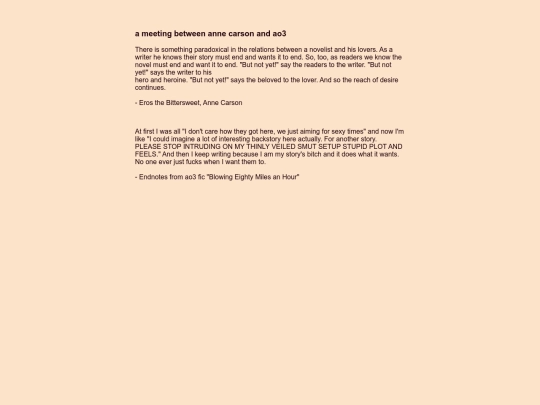 a meeting between anne carson and ao3

There is something paradoxical in the relations between a novelist and his lovers. As a writer he knows their story must end and wants it to end. So, too, as readers we know the novel must end and want it to end. "But not yet!" say the readers to the writer. "But not yet!" says the writer to his hero and heroine. "But not yet!" says the beloved to the lover. And so the reach of desire continues.

- Eros the Bittersweet, Anne Carson

At first I was all "I don't care how they got here, we just aiming for sexy times" and now I'm like "I could imagine a lot of interesting backstory here actually. For another story. PLEASE STOP INTRUDING ON MY THINLY VEILED SMUT SETUP STUPID PLOT AND FEELS." And then I keep writing because I am my story's bitch and it does what it wants. No one ever just fucks when I want them to.

- Endnotes from ao3 fic "Blowing Eighty Miles an Hour"